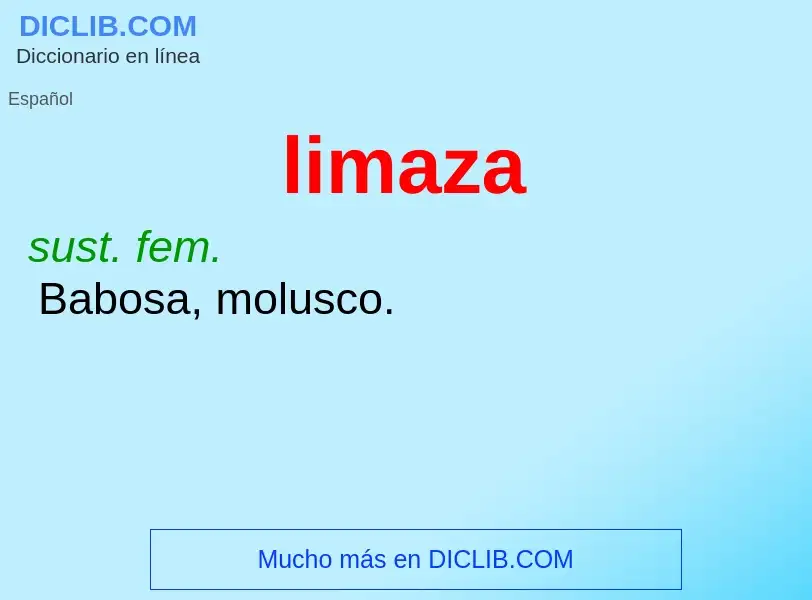 DICLIB.COM
Diccionario en línea

Español

limaza

sust. fem.
Babosa, molusco.

Mucho más en DICLIB.COM